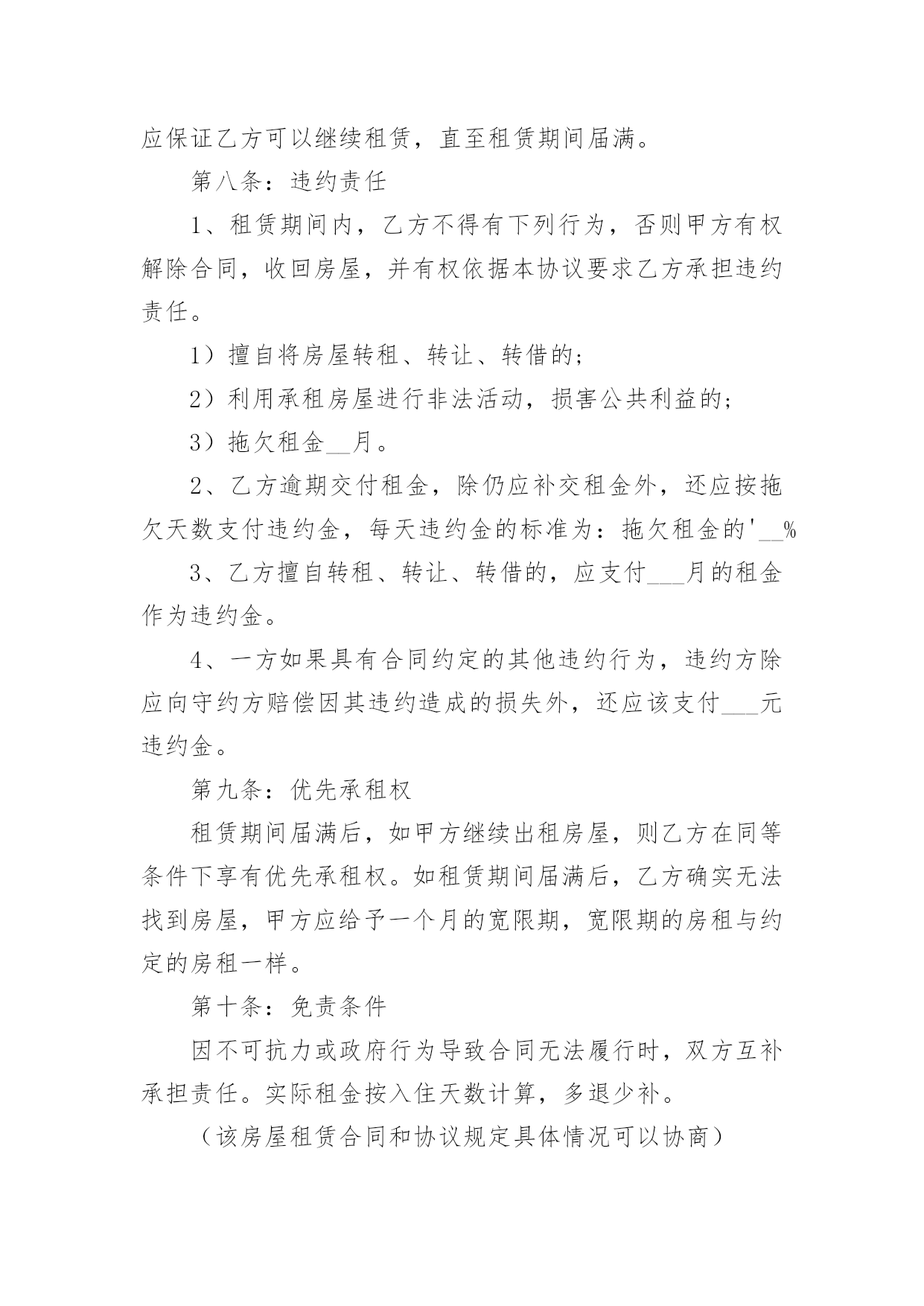 应保证乙方可以继续租赁，直至租赁期间届满。

第八条：违约责任

1、租赁期间内，乙方不得有下列行为，否则甲方有权解除合同，收回房屋，并有权依据本协议要求乙方承担违约责任。

1）擅自将房屋转租、转让、转借的；

2）利用承租房屋进行非法活动，损害公共利益的；

3）拖欠租金__月。

2、乙方逾期交付租金，除仍应补交租金外，还应按拖欠天数支付违约金，每天违约金的标准为：拖欠租金的'__%

3、乙方擅自转租、转让、转借的，应支付___月的租金作为违约金。

4、一方如果具有合同约定的其他违约行为，违约方除应向守约方赔偿因其违约造成的损失外，还应该支付___元违约金。

第九条：优先承租权

租赁期间届满后，如甲方继续出租房屋，则乙方在同等条件下享有优先承租权。如租赁期间届满后，乙方确实无法找到房屋，甲方应给予一个月的宽限期，宽限期的房租与约定的房租一样。

第十条：免责条件

因不可抗力或政府行为导致合同无法履行时，双方互补承担责任。实际租金按入住天数计算，多退少补。

（该房屋租赁合同和协议规定具体情况可以协商）